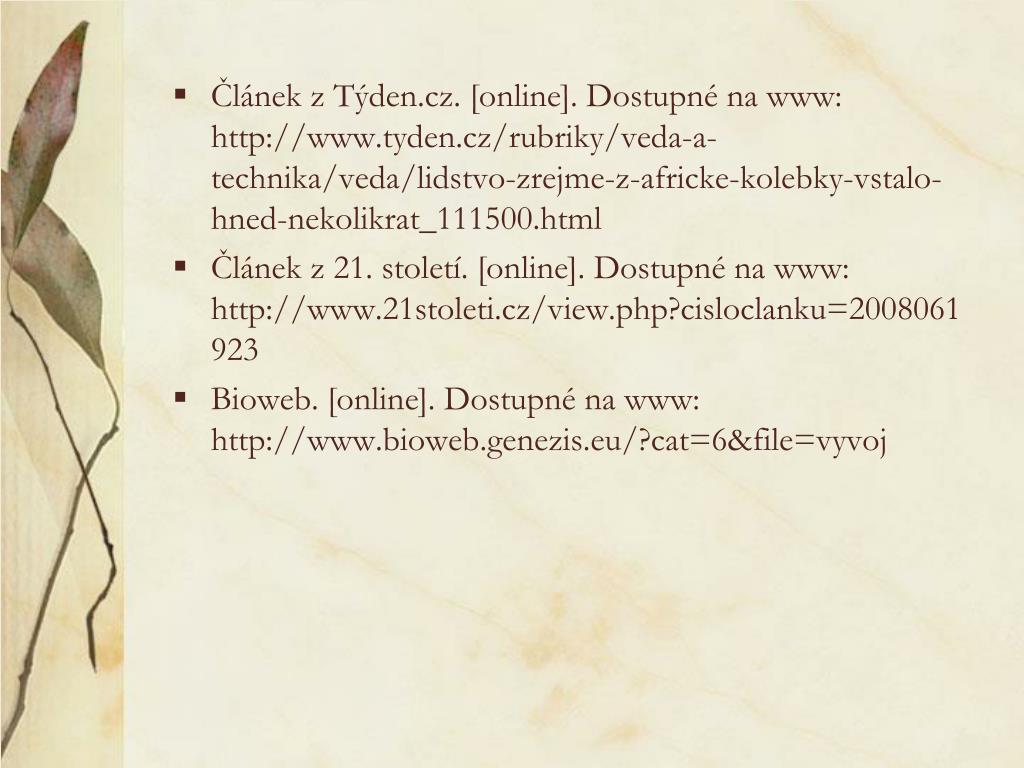 ▪ Článek z Týden.cz. [online]. Dostupné na www: http://www.tyden.cz/rubriky/veda-a-technika/veda/lidstvo-zrejme-z-africke-kolebky-vstalo-hned-nekolikrat_111500.html

▪ Článek z 21. století. [online]. Dostupné na www: http://www.21stoleti.cz/view.php?cisloclanku=2008061923

▪ Bioweb. [online]. Dostupné na www: http://www.bioweb.genezis.eu/?cat=6&file=vyvoj